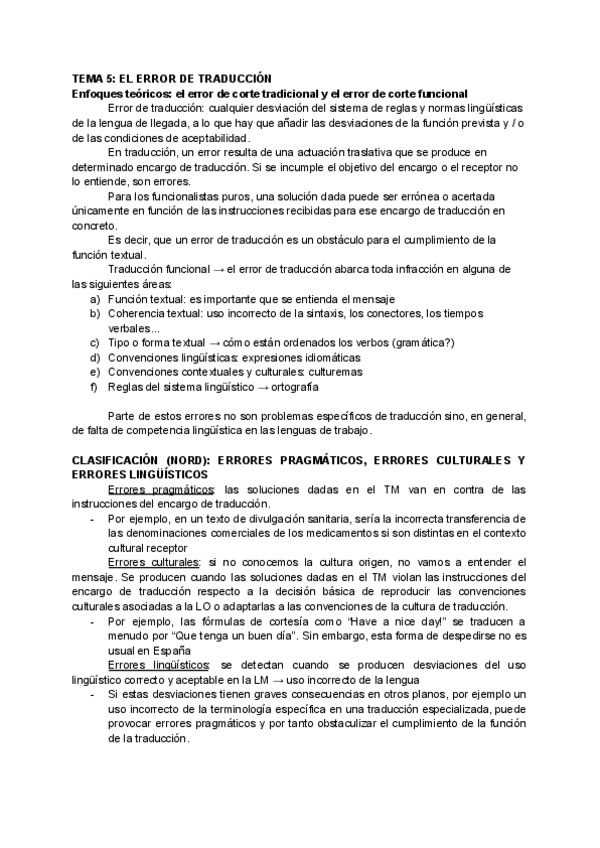 TEMA 5: EL ERROR DE TRADUCCIÓN
Enfoques teóricos: el error de corte tradicional y el error de corte funcional

Error de traducción: cualquier desviación del sistema de reglas y normas lingüísticas de la lengua de llegada, a lo que hay que añadir las desviaciones de la función prevista y / o de las condiciones de aceptabilidad.

En traducción, un error resulta de una actuación traslativa que se produce en determinado encargo de traducción. Si se incumple el objetivo del encargo o el receptor no lo entiende, son errores.

Para los funcionalistas puros, una solución dada puede ser errónea o acertada únicamente en función de las instrucciones recibidas para ese encargo de traducción en concreto.

Es decir, que un error de traducción es un obstáculo para el cumplimiento de la función textual.

Traducción funcional → el error de traducción abarca toda infracción en alguna de las siguientes áreas:

a) Función textual: es importante que se entienda el mensaje
b) Coherencia textual: uso incorrecto de la sintaxis, los conectores, los tiempos verbales...
c) Tipo o forma textual → cómo están ordenados los verbos (gramática?)
d) Convenciones lingüísticas: expresiones idiomáticas
e) Convenciones contextuales y culturales: culturemas
f) Reglas del sistema lingüístico → ortografía

Parte de estos errores no son problemas específicos de traducción sino, en general, de falta de competencia lingüística en las lenguas de trabajo.

CLASIFICACIÓN (NORD): ERRORES PRAGMÁTICOS, ERRORES CULTURALES Y ERRORES LINGÜÍSTICOS

Errores pragmáticos: las soluciones dadas en el TM van en contra de las instrucciones del encargo de traducción.

- Por ejemplo, en un texto de divulgación sanitaria, sería la incorrecta transferencia de las denominaciones comerciales de los medicamentos si son distintas en el contexto cultural receptor

Errores culturales: si no conocemos la cultura origen, no vamos a entender el mensaje. Se producen cuando las soluciones dadas en el TM violan las instrucciones del encargo de traducción respecto a la decisión básica de reproducir las convenciones culturales asociadas a la LO o adaptarlas a las convenciones de la cultura de traducción.

- Por ejemplo, las fórmulas de cortesía como "Have a nice day!" se traducen a menudo por "Que tenga un buen día". Sin embargo, esta forma de despedirse no es usual en España

Errores lingüísticos: se detectan cuando se producen desviaciones del uso lingüístico correcto y aceptable en la LM → uso incorrecto de la lengua

- Si estas desviaciones tienen graves consecuencias en otros planos, por ejemplo un uso incorrecto de la terminología específica en una traducción especializada, puede provocar errores pragmáticos y por tanto obstaculizar el cumplimiento de la función de la traducción.